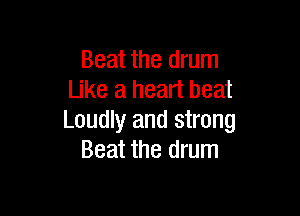 Beat the drum
Like a heart beat
Loudly and strong
Beat the drum